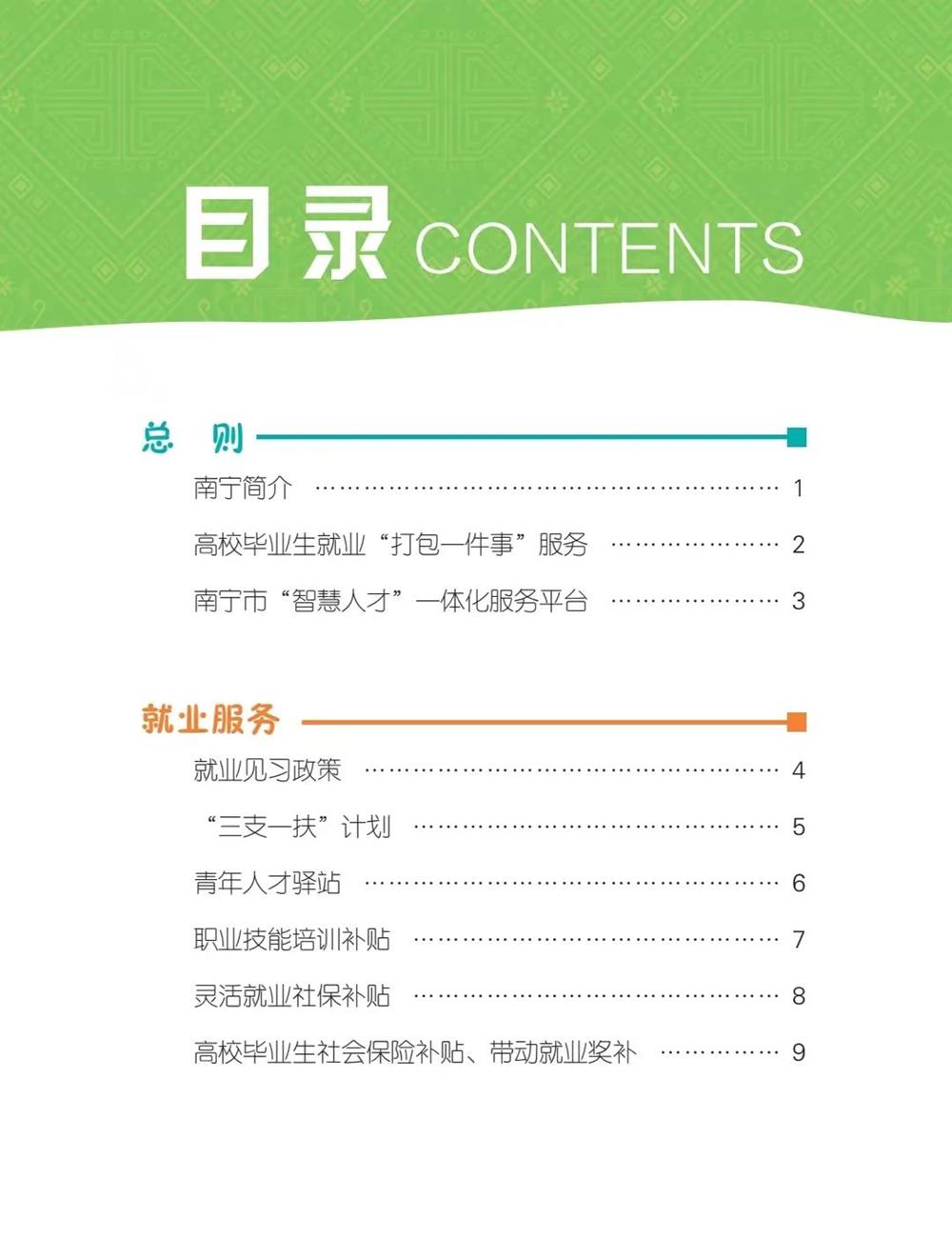 目录 CONTENTS

总 则

南宁简介 1

高校毕业生就业“打包一件事”服务 2

南宁市“智慧人才”一体化服务平台 3

就业服务

就业见习政策 4

“三支一扶”计划 5

青年人才驿站 6

职业技能培训补贴 7

灵活就业社保补贴 8

高校毕业生社会保险补贴、带动就业奖补 9